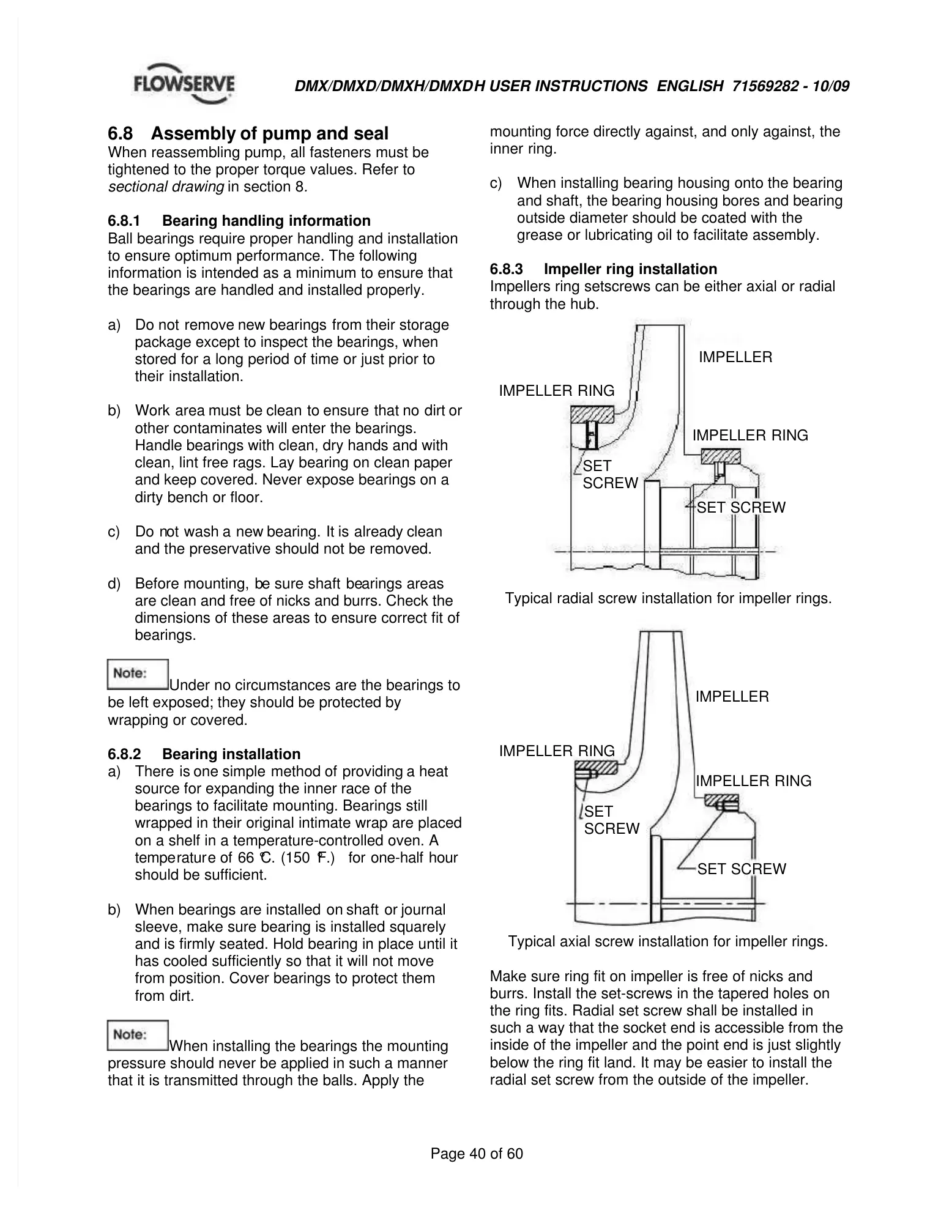 FLOWSERVE

DMX/DMXD/DMXH/DMXDH USER INSTRUCTIONS ENGLISH 71569282 - 10/09

6.8 Assembly of pump and seal
When reassembling pump, all fasteners must be tightened to the proper torque values. Refer to sectional drawing in section 8.

6.8.1 Bearing handling information
Ball bearings require proper handling and installation to ensure optimum performance. The following information is intended as a minimum to ensure that the bearings are handled and installed properly.

a) Do not remove new bearings from their storage package except to inspect the bearings, when stored for a long period of time or just prior to their installation.

b) Work area must be clean to ensure that no dirt or other contaminates will enter the bearings. Handle bearings with clean, dry hands and with clean, lint free rags. Lay bearing on clean paper and keep covered. Never expose bearings on a dirty bench or floor.

c) Do not wash a new bearing. It is already clean and the preservative should not be removed.

d) Before mounting, be sure shaft bearings areas are clean and free of nicks and burrs. Check the dimensions of these areas to ensure correct fit of bearings.

Note: Under no circumstances are the bearings to be left exposed; they should be protected by wrapping or covered.

6.8.2 Bearing installation
a) There is one simple method of providing a heat source for expanding the inner race of the bearings to facilitate mounting. Bearings still wrapped in their original intimate wrap are placed on a shelf in a temperature-controlled oven. A temperature of 66 °C. (150 °F.) for one-half hour should be sufficient.

b) When bearings are installed on shaft or journal sleeve, make sure bearing is installed squarely and is firmly seated. Hold bearing in place until it has cooled sufficiently so that it will not move from position. Cover bearings to protect them from dirt.

Note: When installing the bearings the mounting pressure should never be applied in such a manner that it is transmitted through the balls. Apply the mounting force directly against, and only against, the inner ring.

c) When installing bearing housing onto the bearing and shaft, the bearing housing bores and bearing outside diameter should be coated with the grease or lubricating oil to facilitate assembly.

6.8.3 Impeller ring installation
Impellers ring setscrews can be either axial or radial through the hub.

IMPELLER
IMPELLER RING
IMPELLER RING
SET SCREW
SET SCREW

Typical radial screw installation for impeller rings.

IMPELLER
IMPELLER RING
IMPELLER RING
SET SCREW
SET SCREW

Typical axial screw installation for impeller rings.

Make sure ring fit on impeller is free of nicks and burrs. Install the set-screws in the tapered holes on the ring fits. Radial set screw shall be installed in such a way that the socket end is accessible from the inside of the impeller and the point end is just slightly below the ring fit land. It may be easier to install the radial set screw from the outside of the impeller.

Page 40 of 60